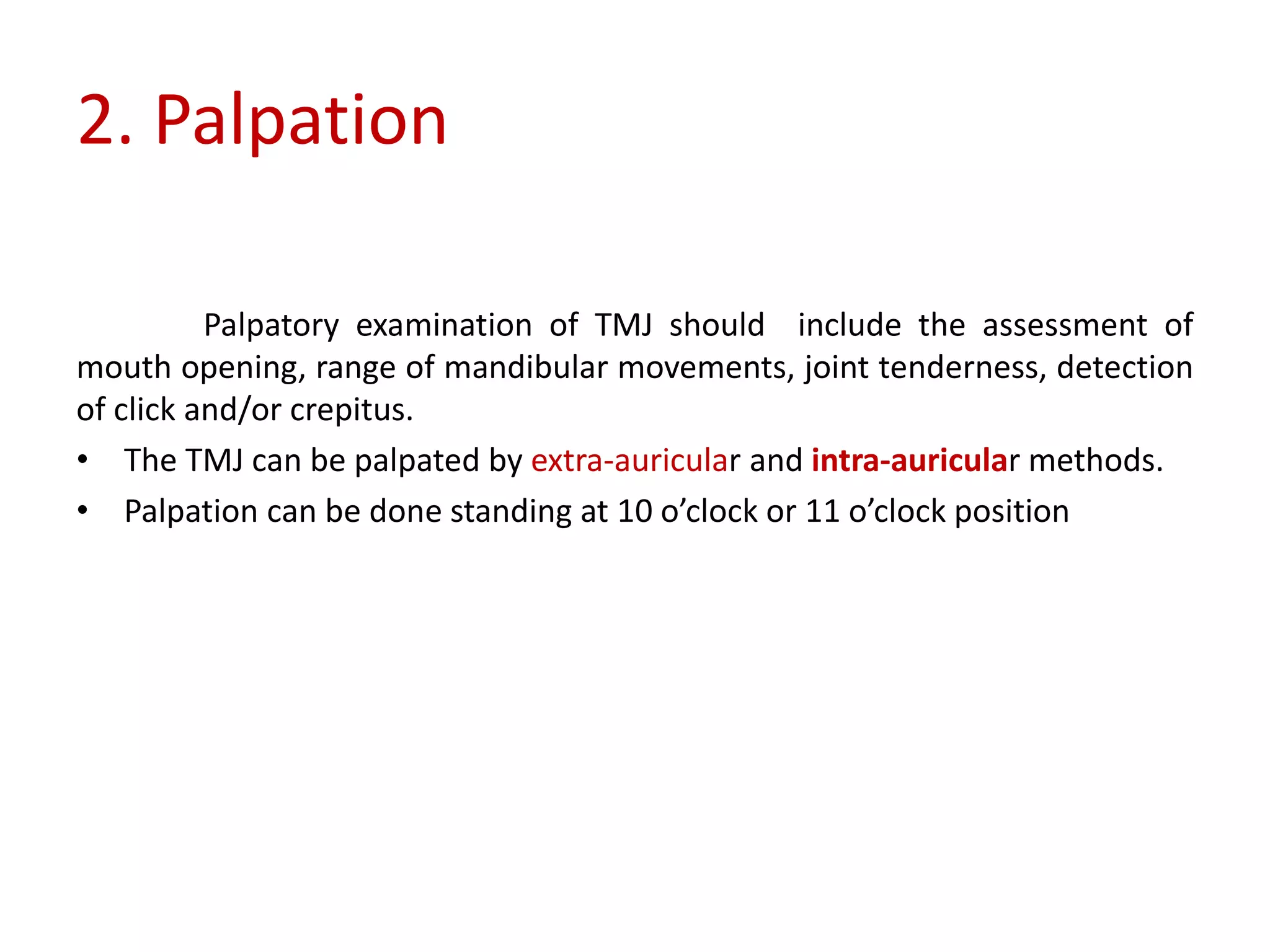 2. Palpation

Palpatory examination of TMJ should include the assessment of mouth opening, range of mandibular movements, joint tenderness, detection of click and/or crepitus.

• The TMJ can be palpated by extra-auricular and intra-auricular methods.
• Palpation can be done standing at 10 o’clock or 11 o’clock position